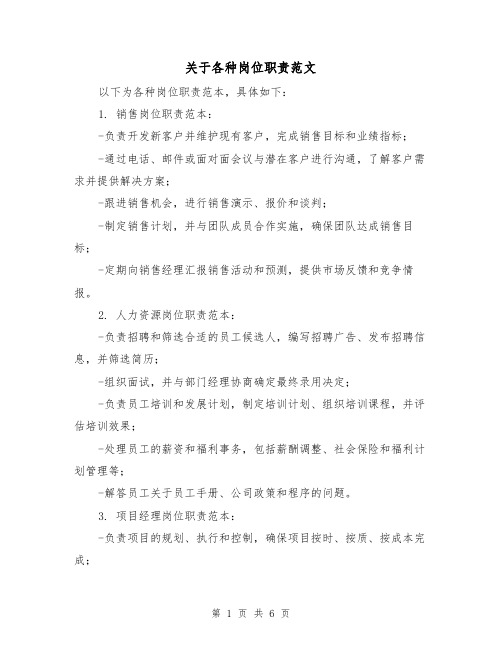 关于各种岗位职责范文

以下为各种岗位职责范本，具体如下：

1. 销售岗位职责范本：

-负责开发新客户并维护现有客户，完成销售目标和业绩指标；

-通过电话、邮件或面对面会议与潜在客户进行沟通，了解客户需求并提供解决方案；

-跟进销售机会，进行销售演示、报价和谈判；

-制定销售计划，并与团队成员合作实施，确保团队达成销售目标；

-定期向销售经理汇报销售活动和预测，提供市场反馈和竞争情报。

2. 人力资源岗位职责范本：

-负责招聘和筛选合适的员工候选人，编写招聘广告、发布招聘信息，并筛选简历；

-组织面试，并与部门经理协商确定最终录用决定；

-负责员工培训和发展计划，制定培训计划、组织培训课程，并评估培训效果；

-处理员工的薪资和福利事务，包括薪酬调整、社会保险和福利计划管理等；

-解答员工关于员工手册、公司政策和程序的问题。

3. 项目经理岗位职责范本：

-负责项目的规划、执行和控制，确保项目按时、按质、按成本完成；

第 1 页 共 6 页